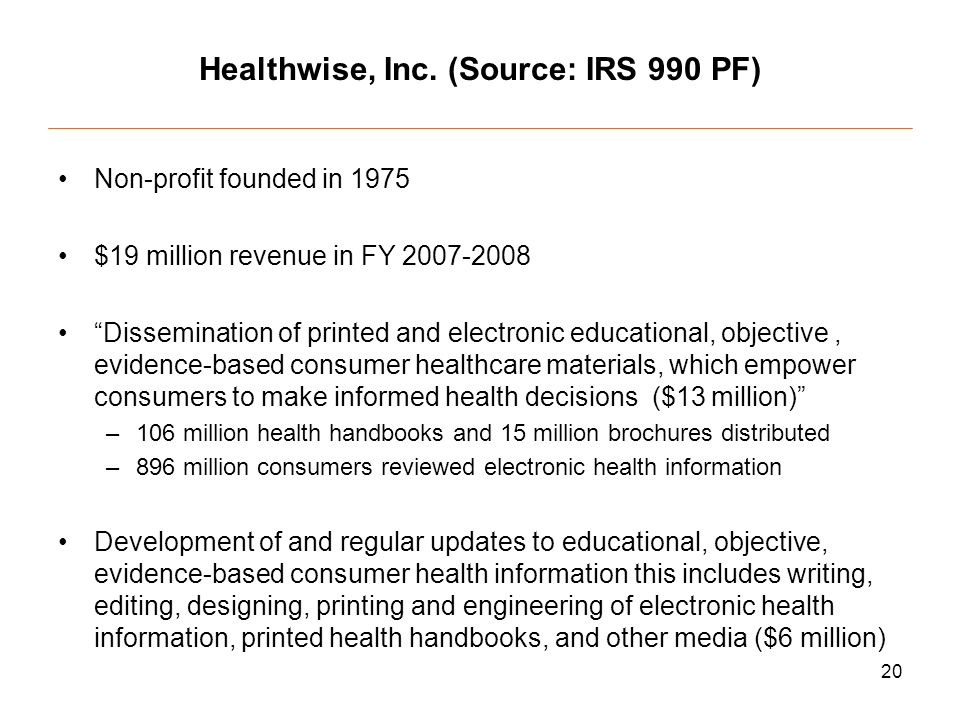 Healthwise, Inc. (Source: IRS 990 PF)

• Non-profit founded in 1975

• \$19 million revenue in FY 2007-2008

• “Dissemination of printed and electronic educational, objective , evidence-based consumer healthcare materials, which empower consumers to make informed health decisions (\$13 million)”
– 106 million health handbooks and 15 million brochures distributed
– 896 million consumers reviewed electronic health information

• Development of and regular updates to educational, objective, evidence-based consumer health information this includes writing, editing, designing, printing and engineering of electronic health information, printed health handbooks, and other media (\$6 million)

20